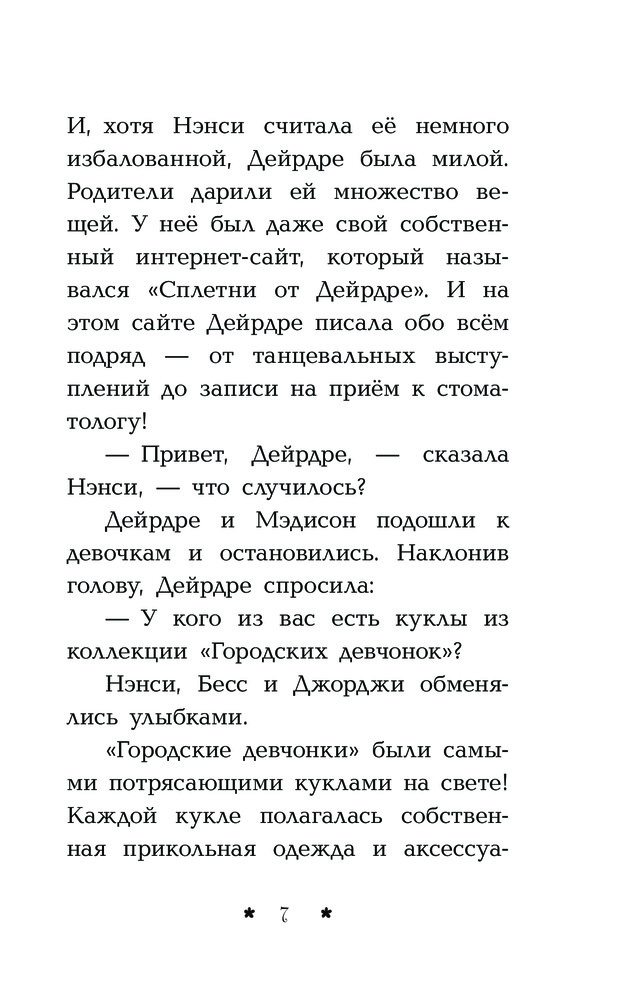 И, хотя Нэнси считала её немного избалованной, Дейрдре была милой. Родители дарили ей множество вещей. У неё был даже свой собственный интернет-сайт, который назывался «Сплетни от Дейрдре». И на этом сайте Дейрдре писала обо всём подряд — от танцевальных выступлений до записи на приём к стоматологу!

— Привет, Дейрдре, — сказала Нэнси, — что случилось?

Дейрдре и Мэдисон подошли к девочкам и остановились. Наклонив голову, Дейрдре спросила:

— У кого из вас есть куклы из коллекции «Городских девчонок»?

Нэнси, Бесс и Джорджи обменялись улыбками.

«Городские девчонки» были самыми потрясающими куклами на свете! Каждой кукле полагалась собственная прикольная одежда и аксессуа-

* 7 *